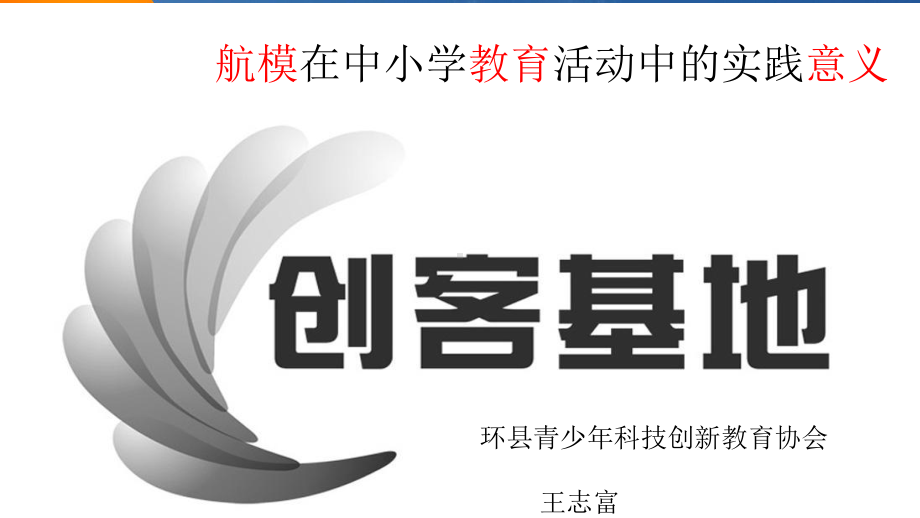 航模在中小学教育活动中的实践意义

创客基地

环县青少年科技创新教育协会

王志富